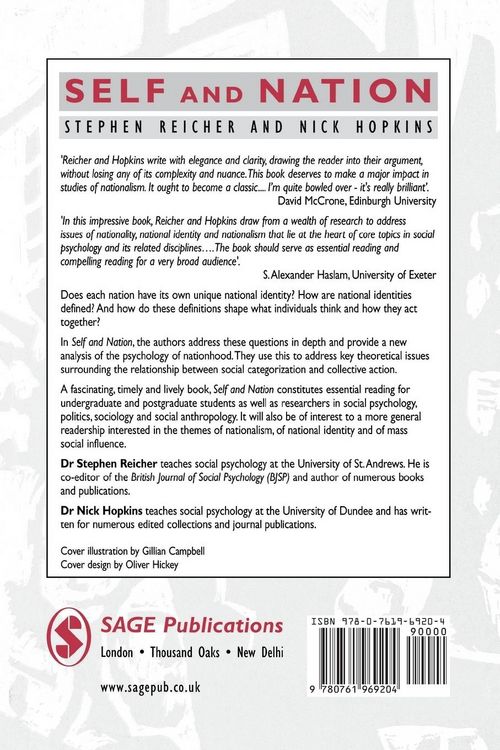 SELF AND NATION

STEPHEN REICHER AND NICK HOPKINS

'Reicher and Hopkins write with elegance and clarity, drawing the reader into their argument, without losing any of its complexity and nuance. This book deserves to make a major impact in studies of nationalism. It ought to become a classic.... I'm quite bowled over - it's really brilliant'.
David McCrone, Edinburgh University

'In this impressive book, Reicher and Hopkins draw from a wealth of research to address issues of nationality, national identity and nationalism that lie at the heart of core topics in social psychology and its related disciplines….The book should serve as essential reading and compelling reading for a very broad audience'.
S. Alexander Haslam, University of Exeter

Does each nation have its own unique national identity? How are national identities defined? And how do these definitions shape what individuals think and how they act together?

In Self and Nation, the authors address these questions in depth and provide a new analysis of the psychology of nationhood. They use this to address key theoretical issues surrounding the relationship between social categorization and collective action.

A fascinating, timely and lively book, Self and Nation constitutes essential reading for undergraduate and postgraduate students as well as researchers in social psychology, politics, sociology and social anthropology. It will also be of interest to a more general readership interested in the themes of nationalism, of national identity and of mass social influence.

Dr Stephen Reicher teaches social psychology at the University of St. Andrews. He is co-editor of the British Journal of Social Psychology (BJSP) and author of numerous books and publications.

Dr Nick Hopkins teaches social psychology at the University of Dundee and has written for numerous edited collections and journal publications.

Cover illustration by Gillian Campbell
Cover design by Oliver Hickey

SAGE Publications
London • Thousand Oaks • New Delhi

www.sagepub.co.uk

ISBN 978-0-7619-6920-4
90000
9 780761 969204